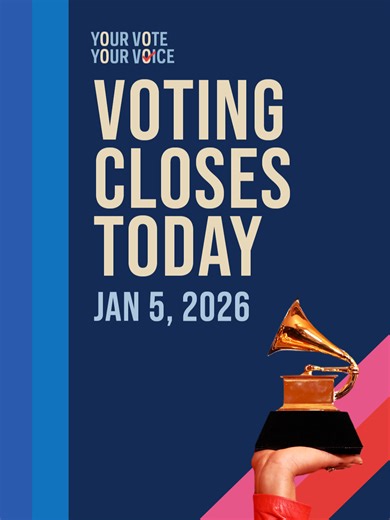 YOUR VOTE
YOUR VOICE

VOTING CLOSES TODAY

JAN 5, 2026